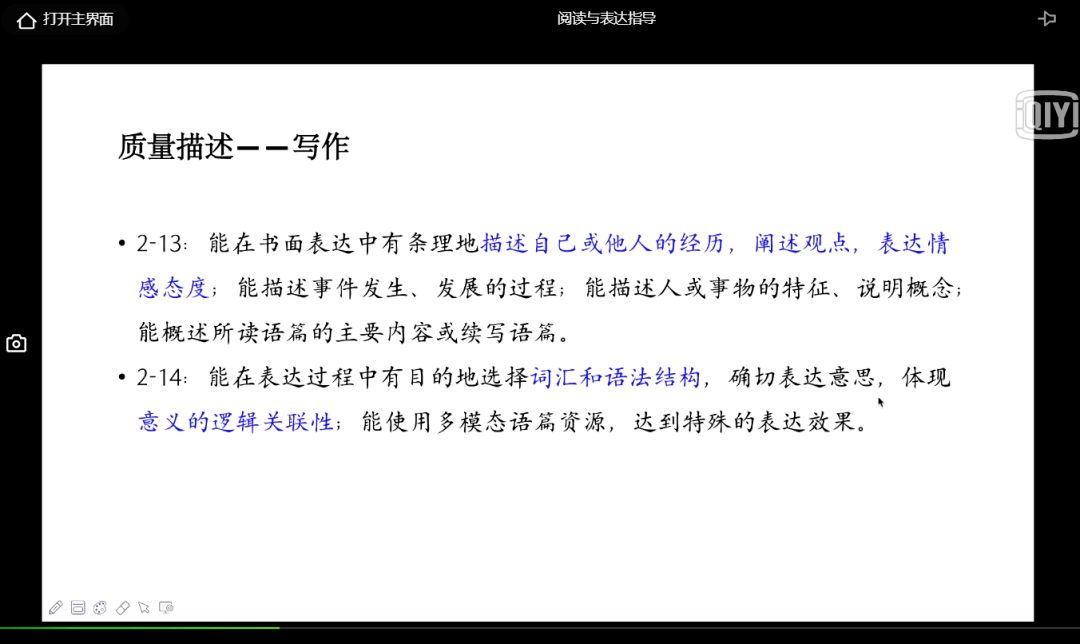 打开主界面

阅读与表达指导

iQIYI

质量描述——写作

• 2-13：能在书面表达中有条理地描述自己或他人的经历，阐述观点，表达情感态度；能描述事件发生、发展的过程；能描述人或事物的特征、说明概念；能概述所读语篇的主要内容或续写语篇。

• 2-14：能在表达过程中有目的地选择词汇和语法结构，确切表达意思，体现意义的逻辑关联性；能使用多模态语篇资源，达到特殊的表达效果。